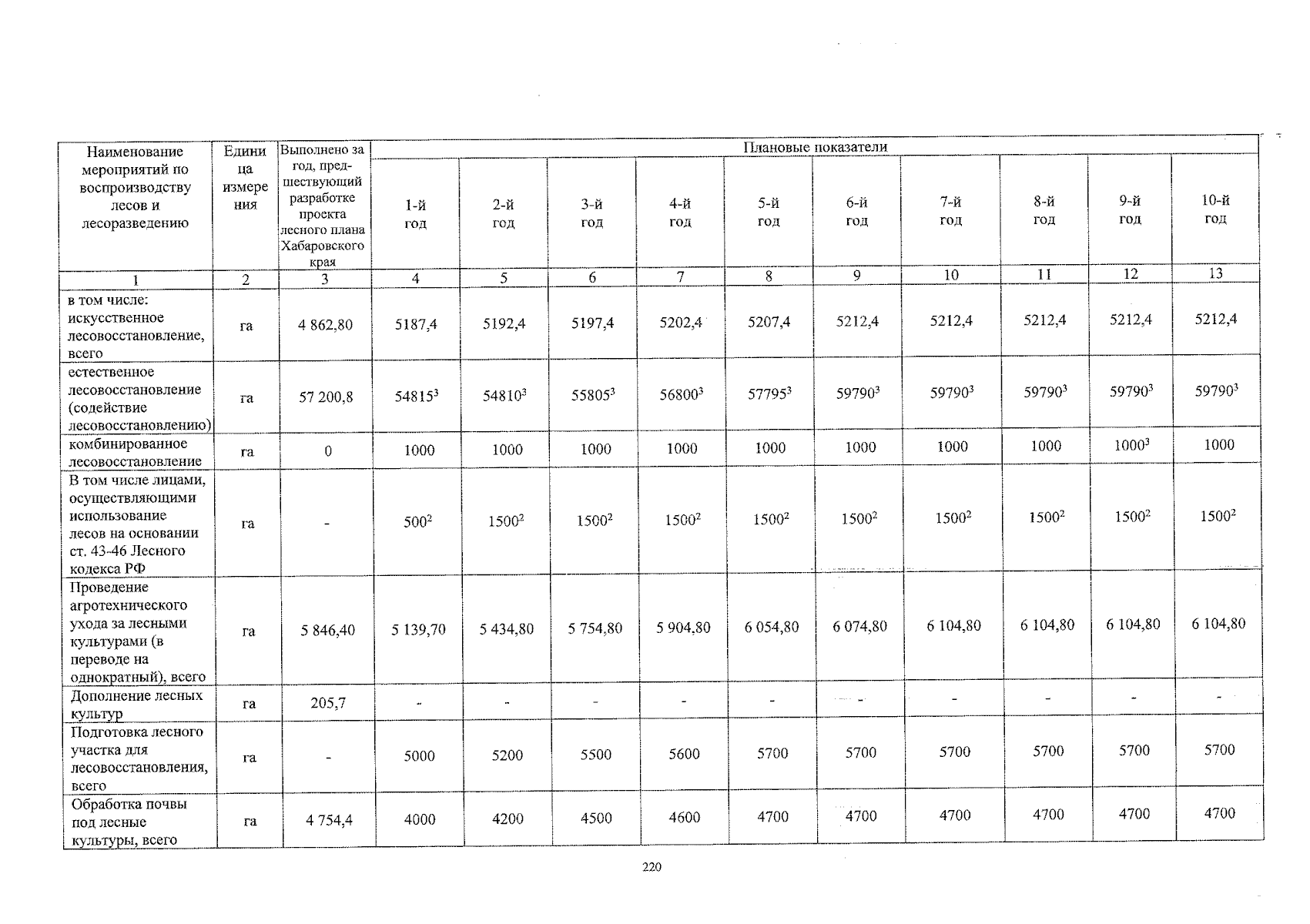 | Наименование мероприятий по воспроизводству лесов и лесоразведению | Единица измерения | Выполнено за год, предшествующий разработке проекта лесного плана Хабаровского края | Плановые показатели | | | | | | | | | |
|---|---|---|---|---|---|---|---|---|---|---|---|---|
| | | | 1-й год | 2-й год | 3-й год | 4-й год | 5-й год | 6-й год | 7-й год | 8-й год | 9-й год | 10-й год |
| 1 | 2 | 3 | 4 | 5 | 6 | 7 | 8 | 9 | 10 | 11 | 12 | 13 |
| в том числе: искусственное лесовосстановление, всего | га | 4 862,80 | 5187,4 | 5192,4 | 5197,4 | 5202,4 | 5207,4 | 5212,4 | 5212,4 | 5212,4 | 5212,4 | 5212,4 |
| естественное лесовосстановление (содействие лесовосстановлению) | га | 57 200,8 | $54815^3$ | $54810^3$ | $55805^3$ | $56800^3$ | $57795^3$ | $59790^3$ | $59790^3$ | $59790^3$ | $59790^3$ | $59790^3$ |
| комбинированное лесовосстановление | га | 0 | 1000 | 1000 | 1000 | 1000 | 1000 | 1000 | 1000 | 1000 | $1000^3$ | 1000 |
| В том числе лицами, осуществляющими использование лесов на основании ст. 43-46 Лесного кодекса РФ | га | - | $500^2$ | $1500^2$ | $1500^2$ | $1500^2$ | $1500^2$ | $1500^2$ | $1500^2$ | $1500^2$ | $1500^2$ | $1500^2$ |
| Проведение агротехнического ухода за лесными культурами (в переводе на однократный), всего | га | 5 846,40 | 5 139,70 | 5 434,80 | 5 754,80 | 5 904,80 | 6 054,80 | 6 074,80 | 6 104,80 | 6 104,80 | 6 104,80 | 6 104,80 |
| Дополнение лесных культур | га | 205,7 | - | - | - | - | - | - | - | - | - | - |
| Подготовка лесного участка для лесовосстановления, всего | га | - | 5000 | 5200 | 5500 | 5600 | 5700 | 5700 | 5700 | 5700 | 5700 | 5700 |
| Обработка почвы под лесные культуры, всего | га | 4 754,4 | 4000 | 4200 | 4500 | 4600 | 4700 | 4700 | 4700 | 4700 | 4700 | 4700 |

220